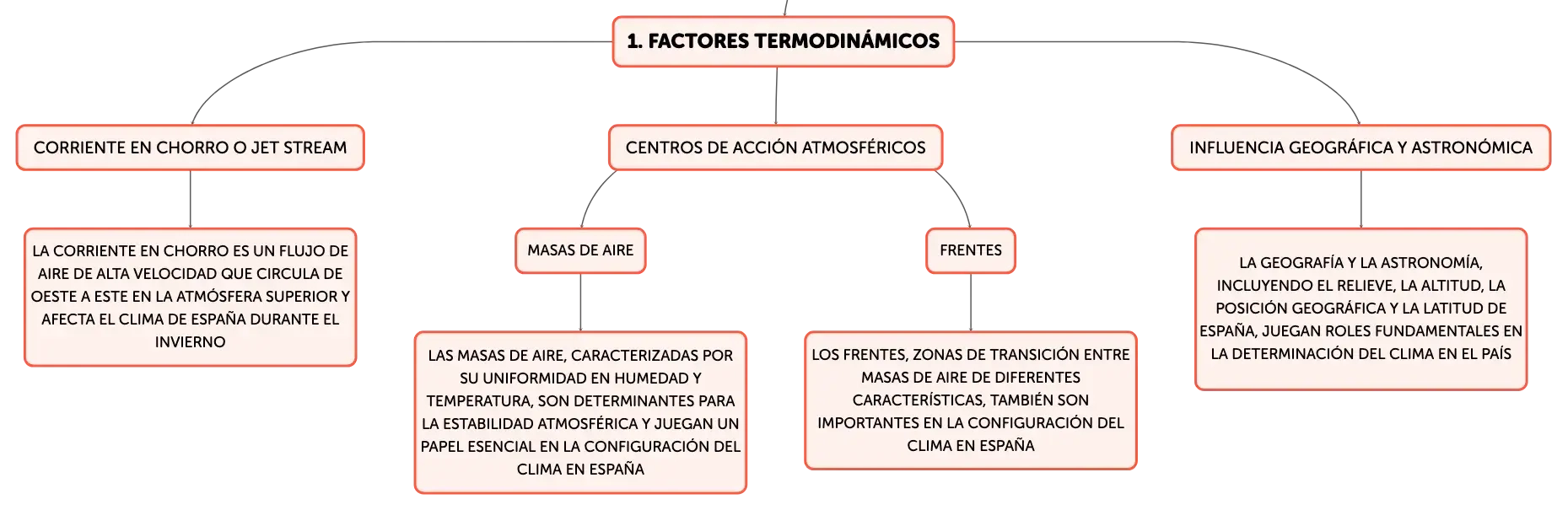 1. FACTORES TERMODINÁMICOS

CORRIENTE EN CHORRO O JET STREAM

LA CORRIENTE EN CHORRO ES UN FLUJO DE AIRE DE ALTA VELOCIDAD QUE CIRCULA DE OESTE A ESTE EN LA ATMÓSFERA SUPERIOR Y AFECTA EL CLIMA DE ESPAÑA DURANTE EL INVIERNO

CENTROS DE ACCIÓN ATMOSFÉRICOS

MASAS DE AIRE

LAS MASAS DE AIRE, CARACTERIZADAS POR SU UNIFORMIDAD EN HUMEDAD Y TEMPERATURA, SON DETERMINANTES PARA LA ESTABILIDAD ATMOSFÉRICA Y JUEGAN UN PAPEL ESENCIAL EN LA CONFIGURACIÓN DEL CLIMA EN ESPAÑA

FRENTES

LOS FRENTES, ZONAS DE TRANSICIÓN ENTRE MASAS DE AIRE DE DIFERENTES CARACTERÍSTICAS, TAMBIÉN SON IMPORTANTES EN LA CONFIGURACIÓN DEL CLIMA EN ESPAÑA

INFLUENCIA GEOGRÁFICA Y ASTRONÓMICA

LA GEOGRAFÍA Y LA ASTRONOMÍA, INCLUYENDO EL RELIEVE, LA ALTITUD, LA POSICIÓN GEOGRÁFICA Y LA LATITUD DE ESPAÑA, JUEGAN ROLES FUNDAMENTALES EN LA DETERMINACIÓN DEL CLIMA EN EL PAÍS